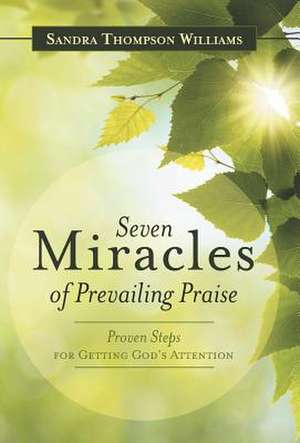 Sandra Thompson Williams

Seven
Miracles
of Prevailing Praise

Proven Steps
for Getting God's Attention